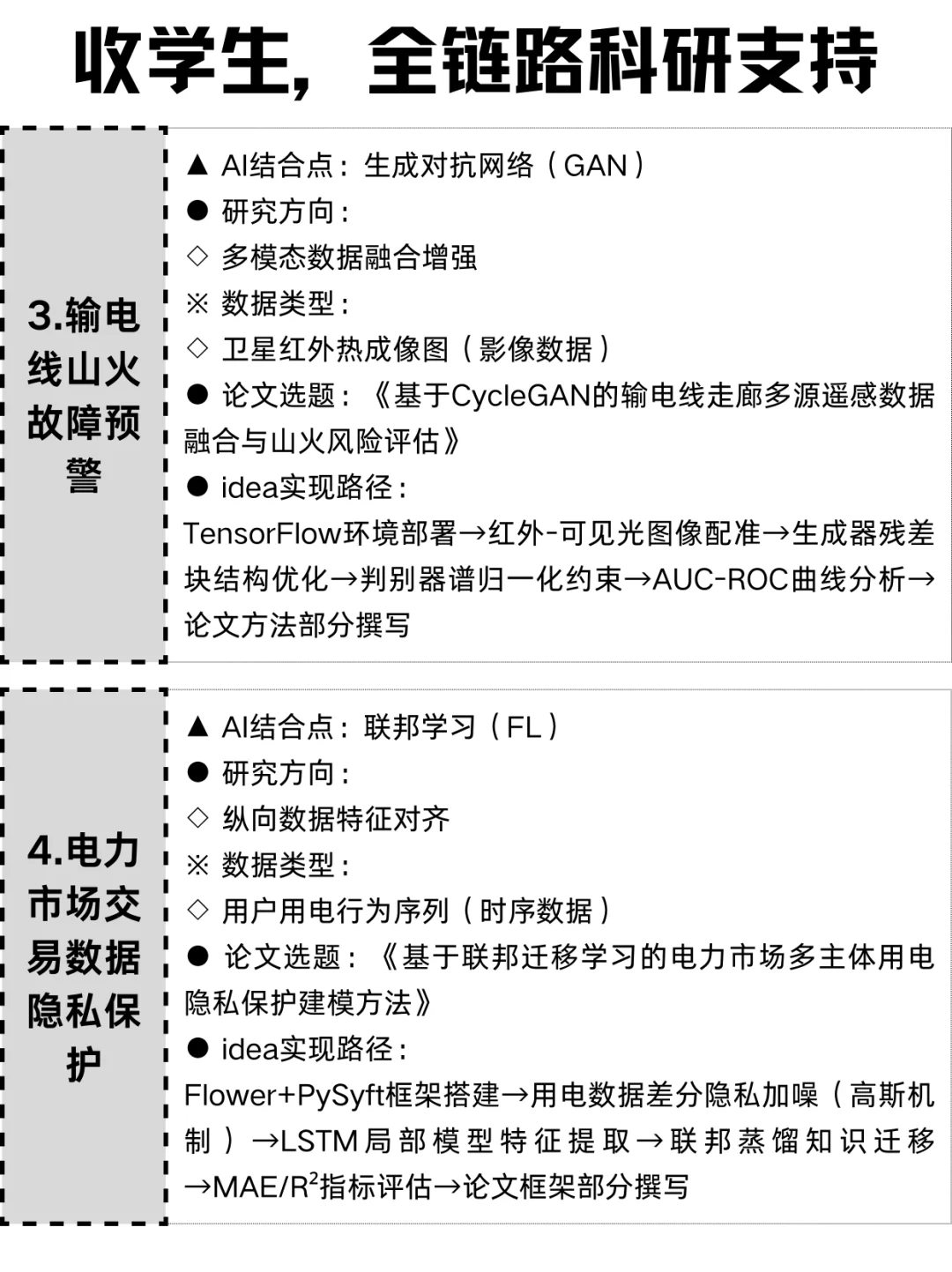 收学生，全链路科研支持

3.输电线山火故障预警

▲ AI结合点：生成对抗网络（GAN）
● 研究方向：
◇ 多模态数据融合增强
※ 数据类型：
◇ 卫星红外热成像图（影像数据）
● 论文选题：《基于CycleGAN的输电线走廊多源遥感数据融合与山火风险评估》
● idea实现路径：
TensorFlow环境部署→红外-可见光图像配准→生成器残差块结构优化→判别器谱归一化约束→AUC-ROC曲线分析→论文方法部分撰写

4.电力市场交易数据隐私保护

▲ AI结合点：联邦学习（FL）
● 研究方向：
◇ 纵向数据特征对齐
※ 数据类型：
◇ 用户用电行为序列（时序数据）
● 论文选题：《基于联邦迁移学习的电力市场多主体用电隐私保护建模方法》
● idea实现路径：
Flower+PySyft框架搭建→用电数据差分隐私加噪（高斯机制）→LSTM局部模型特征提取→联邦蒸馏知识迁移→MAE/$R^2$指标评估→论文框架部分撰写